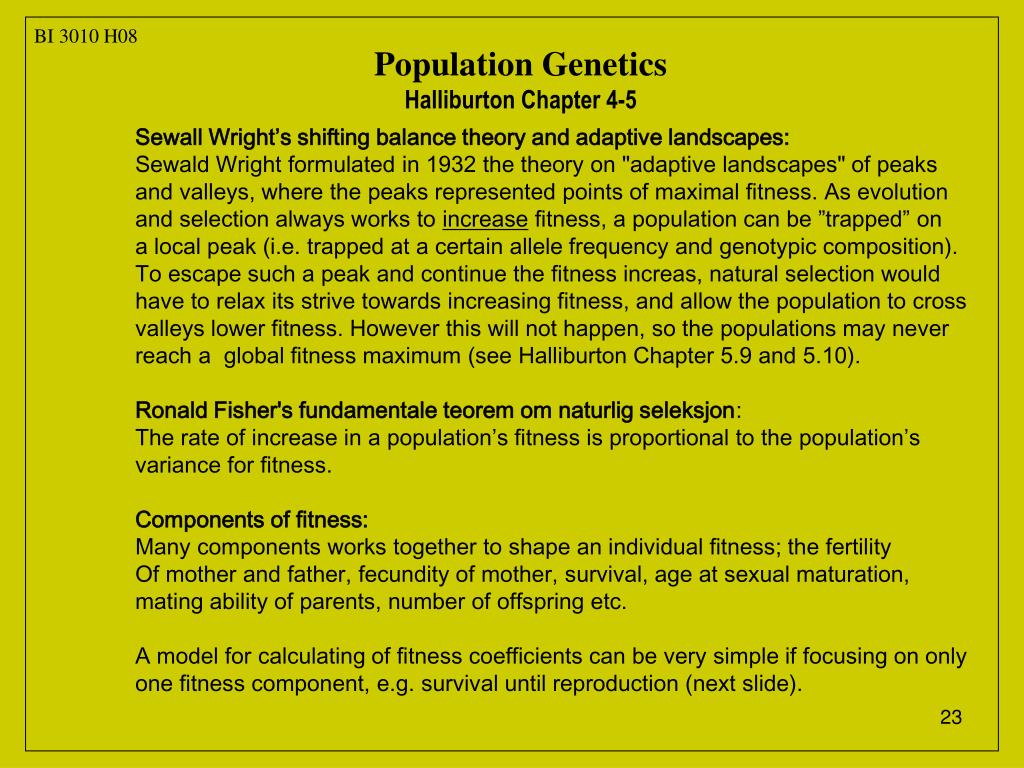 BI 3010 H08

Population Genetics
Halliburton Chapter 4-5

Sewall Wright's shifting balance theory and adaptive landscapes:
Sewald Wright formulated in 1932 the theory on "adaptive landscapes" of peaks and valleys, where the peaks represented points of maximal fitness. As evolution and selection always works to increase fitness, a population can be ”trapped” on a local peak (i.e. trapped at a certain allele frequency and genotypic composition). To escape such a peak and continue the fitness increas, natural selection would have to relax its strive towards increasing fitness, and allow the population to cross valleys lower fitness. However this will not happen, so the populations may never reach a global fitness maximum (see Halliburton Chapter 5.9 and 5.10).

Ronald Fisher's fundamentale teorem om naturlig seleksjon:
The rate of increase in a population's fitness is proportional to the population's variance for fitness.

Components of fitness:
Many components works together to shape an individual fitness; the fertility Of mother and father, fecundity of mother, survival, age at sexual maturation, mating ability of parents, number of offspring etc.

A model for calculating of fitness coefficients can be very simple if focusing on only one fitness component, e.g. survival until reproduction (next slide).

23